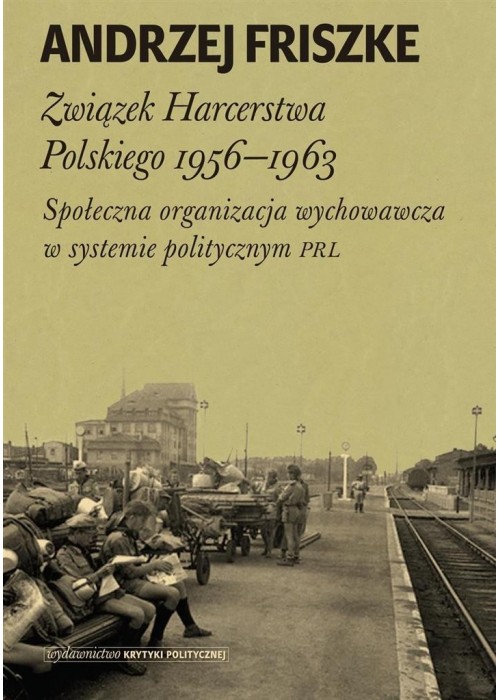 ANDRZEJ FRISZKE

Związek Harcerstwa Polskiego 1956–1963

Społeczna organizacja wychowawcza w systemie politycznym PRL

wydawnictwo KRYTYKI POLITYCZNEJ